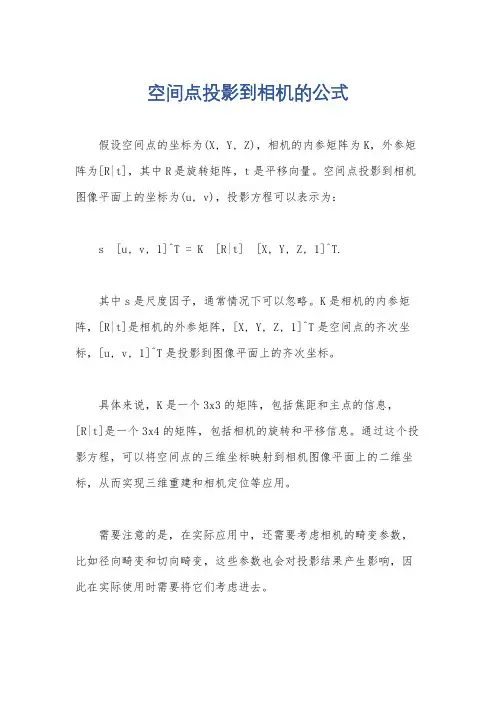 空间点投影到相机的公式

假设空间点的坐标为(X, Y, Z)，相机的内参矩阵为K，外参矩阵为[R|t]，其中R是旋转矩阵，t是平移向量。空间点投影到相机图像平面上的坐标为(u, v)，投影方程可以表示为：

s [u, v, 1]^T = K [R|t] [X, Y, Z, 1]^T.

其中s是尺度因子，通常情况下可以忽略。K是相机的内参矩阵，[R|t]是相机的外参矩阵，[X, Y, Z, 1]^T是空间点的齐次坐标，[u, v, 1]^T是投影到图像平面上的齐次坐标。

具体来说，K是一个3x3的矩阵，包括焦距和主点的信息，[R|t]是一个3x4的矩阵，包括相机的旋转和平移信息。通过这个投影方程，可以将空间点的三维坐标映射到相机图像平面上的二维坐标，从而实现三维重建和相机定位等应用。

需要注意的是，在实际应用中，还需要考虑相机的畸变参数，比如径向畸变和切向畸变，这些参数也会对投影结果产生影响，因此在实际使用时需要将它们考虑进去。